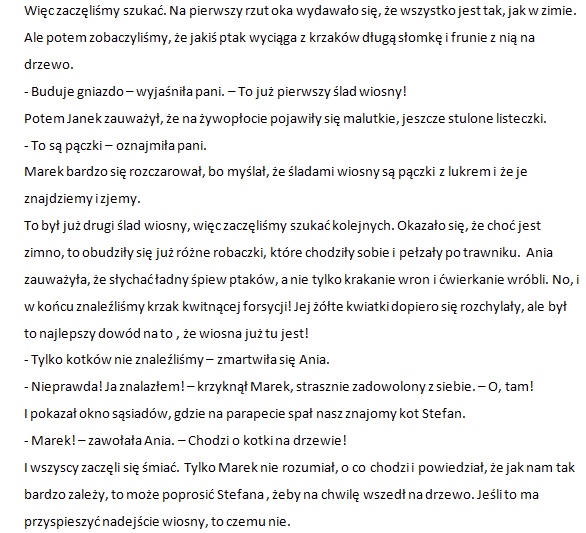 Więc zaczęliśmy szukać. Na pierwszy rzut oka wydawało się, że wszystko jest tak, jak w zimie. Ale potem zobaczyliśmy, że jakiś ptak wyciąga z krzaków długą słomkę i frunie z nią na drzewo.
- Buduje gniazdo – wyjaśniła pani. – To już pierwszy ślad wiosny!
Potem Janek zauważył, że na żywopłocie pojawiły się malutkie, jeszcze stulone listeczki.
- To są pączki – oznajmiła pani.
Marek bardzo się rozczarował, bo myślał, że śladami wiosny są pączki z lukrem i że je znajdziemy i zjemy.
To był już drugi ślad wiosny, więc zaczęliśmy szukać kolejnych. Okazało się, że choć jest zimno, to obudziły się już różne robaczki, które chodziły sobie i pełzały po trawniku. Ania zauważyła, że słychać ładny śpiew ptaków, a nie tylko krakanie wron i ćwierkanie wróbli. No, i w końcu znaleźliśmy krzak kwitnącej forsycji! Jej żółte kwiatki dopiero się rozchylały, ale był to najlepszy dowód na to , że wiosna już tu jest!
- Tylko kotków nie znaleźliśmy – zmartwiła się Ania.
- Nieprawda! Ja znalazłem! – krzyknął Marek, strasznie zadowolony z siebie. – O, tam!
I pokazał okno sąsiadów, gdzie na parapecie spał nasz znajomy kot Stefan.
- Marek! – zawołała Ania. – Chodzi o kotki na drzewie!
I wszyscy zaczęli się śmiać. Tylko Marek nie rozumiał, o co chodzi i powiedział, że jak nam tak bardzo zależy, to może poprosić Stefana , żeby na chwilę wszedł na drzewo. Jeśli to ma przyspieszyć nadejście wiosny, to czemu nie.